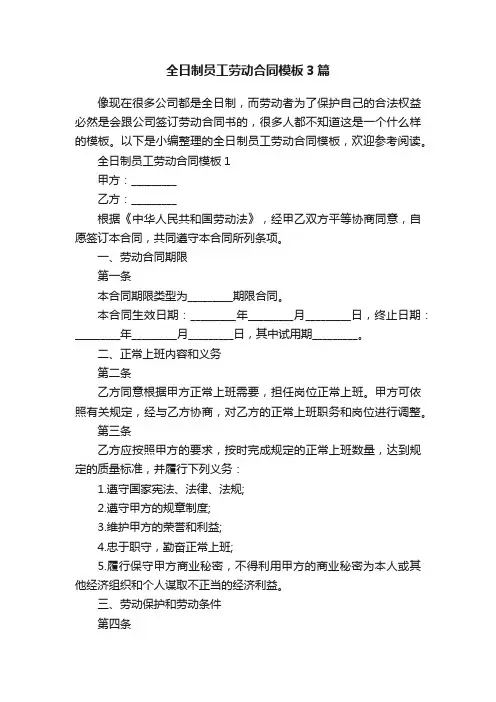 全日制员工劳动合同模板3篇

像现在很多公司都是全日制，而劳动者为了保护自己的合法权益必然是会跟公司签订劳动合同书的，很多人都不知道这是一个什么样的模板。以下是小编整理的全日制员工劳动合同模板，欢迎参考阅读。

全日制员工劳动合同模板1

甲方：________

乙方：________

根据《中华人民共和国劳动法》，经甲乙双方平等协商同意，自愿签订本合同，共同遵守本合同所列条项。

一、劳动合同期限

第一条

本合同期限类型为________期限合同。

本合同生效日期：________年________月________日，终止日期：________年________月________日，其中试用期________。

二、正常上班内容和义务

第二条

乙方同意根据甲方正常上班需要，担任岗位正常上班。甲方可依照有关规定，经与乙方协商，对乙方的正常上班职务和岗位进行调整。

第三条

乙方应按照甲方的要求，按时完成规定的正常上班数量，达到规定的质量标准，并履行下列义务：

1.遵守国家宪法、法律、法规;

2.遵守甲方的规章制度;

3.维护甲方的荣誉和利益;

4.忠于职守，勤奋正常上班;

5.履行保守甲方商业秘密，不得利用甲方的商业秘密为本人或其他经济组织和个人谋取不正当的经济利益。

三、劳动保护和劳动条件

第四条